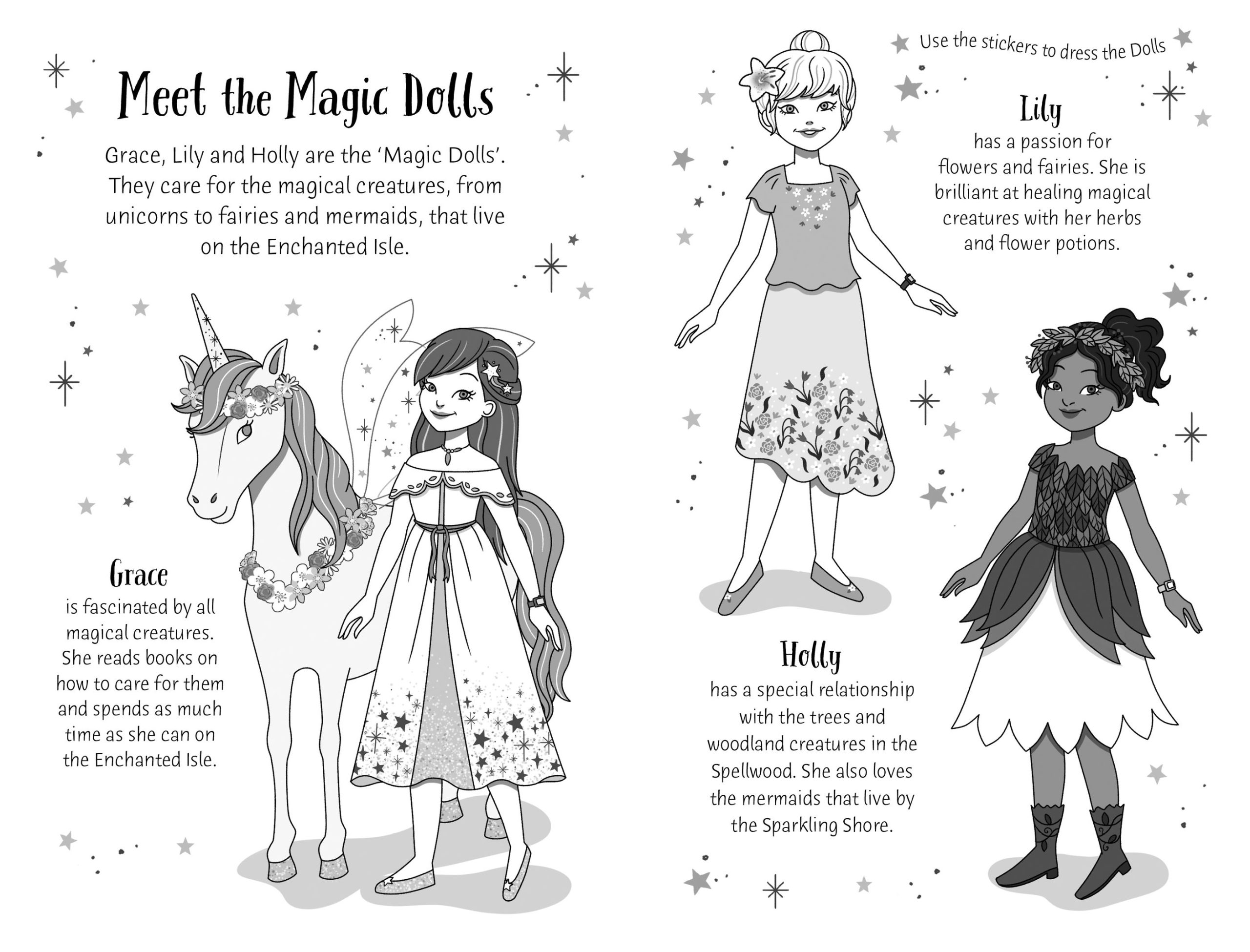 Meet the Magic Dolls

Grace, Lily and Holly are the 'Magic Dolls'. They care for the magical creatures, from unicorns to fairies and mermaids, that live on the Enchanted Isle.

Grace

is fascinated by all magical creatures. She reads books on how to care for them and spends as much time as she can on the Enchanted Isle.

Use the stickers to dress the Dolls

Lily

has a passion for flowers and fairies. She is brilliant at healing magical creatures with her herbs and flower potions.

Holly

has a special relationship with the trees and woodland creatures in the Spellwood. She also loves the mermaids that live by the Sparkling Shore.